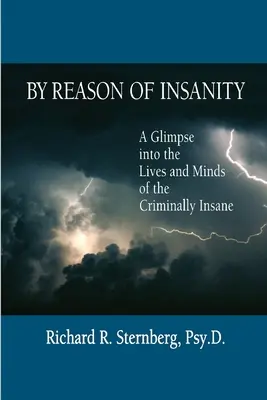 BY REASON OF INSANITY

A Glimpse into the Lives and Minds of the Criminally Insane

Richard R. Sternberg, Psy.D.